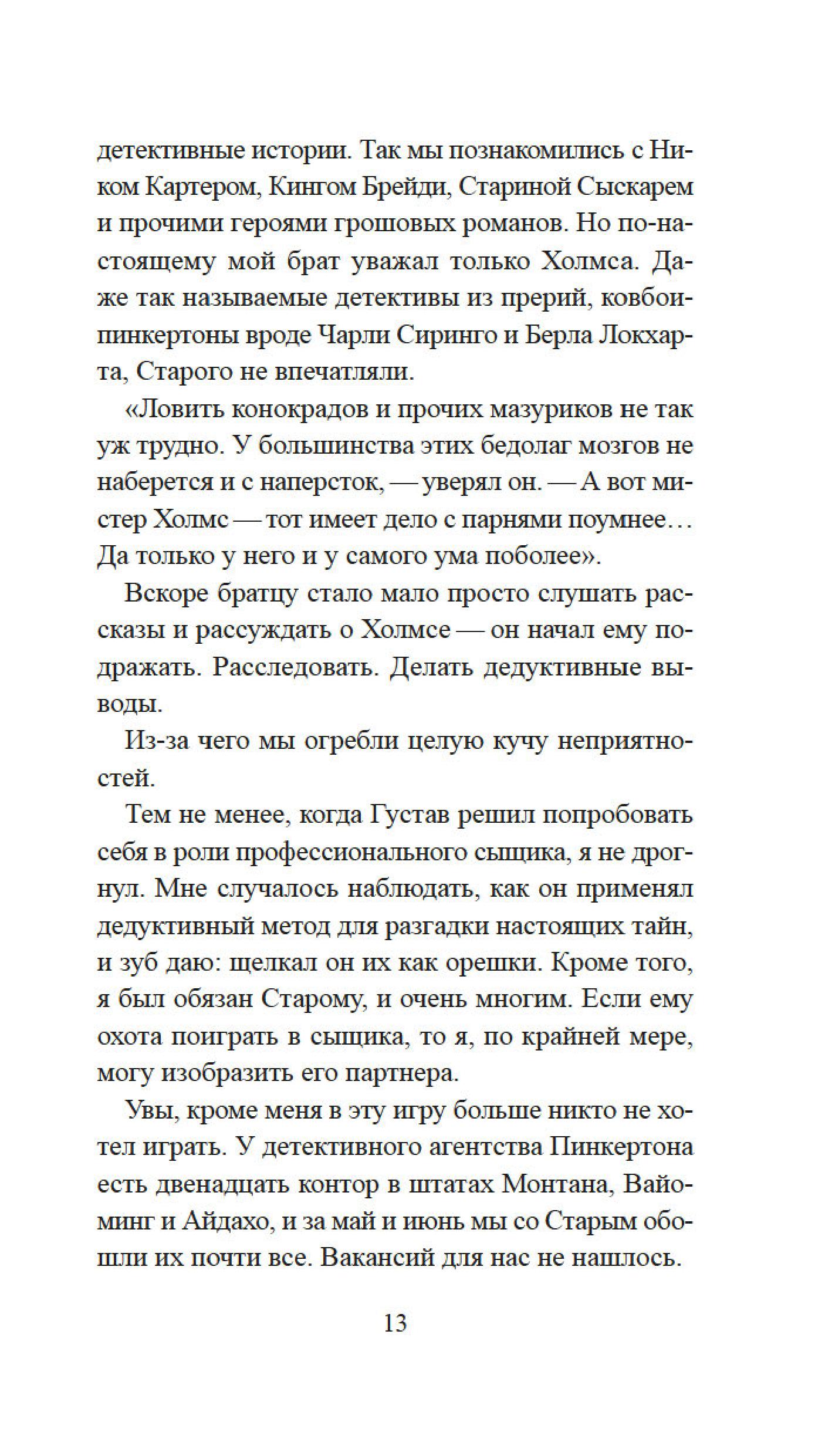 детективные истории. Так мы познакомились с Ником Картером, Кингом Брейди, Стариной Сыскарем и прочими героями грошовых романов. Но по-настоящему мой брат уважал только Холмса. Даже так называемые детективы из прерий, ковбои-пинкертоны вроде Чарли Сиринго и Берла Локхарта, Старого не впечатляли.

«Ловить конокрадов и прочих мазуриков не так уж трудно. У большинства этих бедолаг мозгов не наберется и с наперсток, — уверял он. — А вот мистер Холмс — тот имеет дело с парнями поумнее… Да только у него и у самого ума поболее».

Вскоре братцу стало мало просто слушать рассказы и рассуждать о Холмсе — он начал ему подражать. Расследовать. Делать дедуктивные выводы.

Из-за чего мы огребли целую кучу неприятностей.

Тем не менее, когда Густав решил попробовать себя в роли профессионального сыщика, я не дрогнул. Мне случалось наблюдать, как он применял дедуктивный метод для разгадки настоящих тайн, и зуб даю: щелкал он их как орешки. Кроме того, я был обязан Старому, и очень многим. Если ему охота поиграть в сыщика, то я, по крайней мере, могу изобразить его партнера.

Увы, кроме меня в эту игру больше никто не хотел играть. У детективного агентства Пинкертона есть двенадцать контор в штатах Монтана, Вайоминг и Айдахо, и за май и июнь мы со Старым обошли их почти все. Вакансий для нас не нашлось.

13